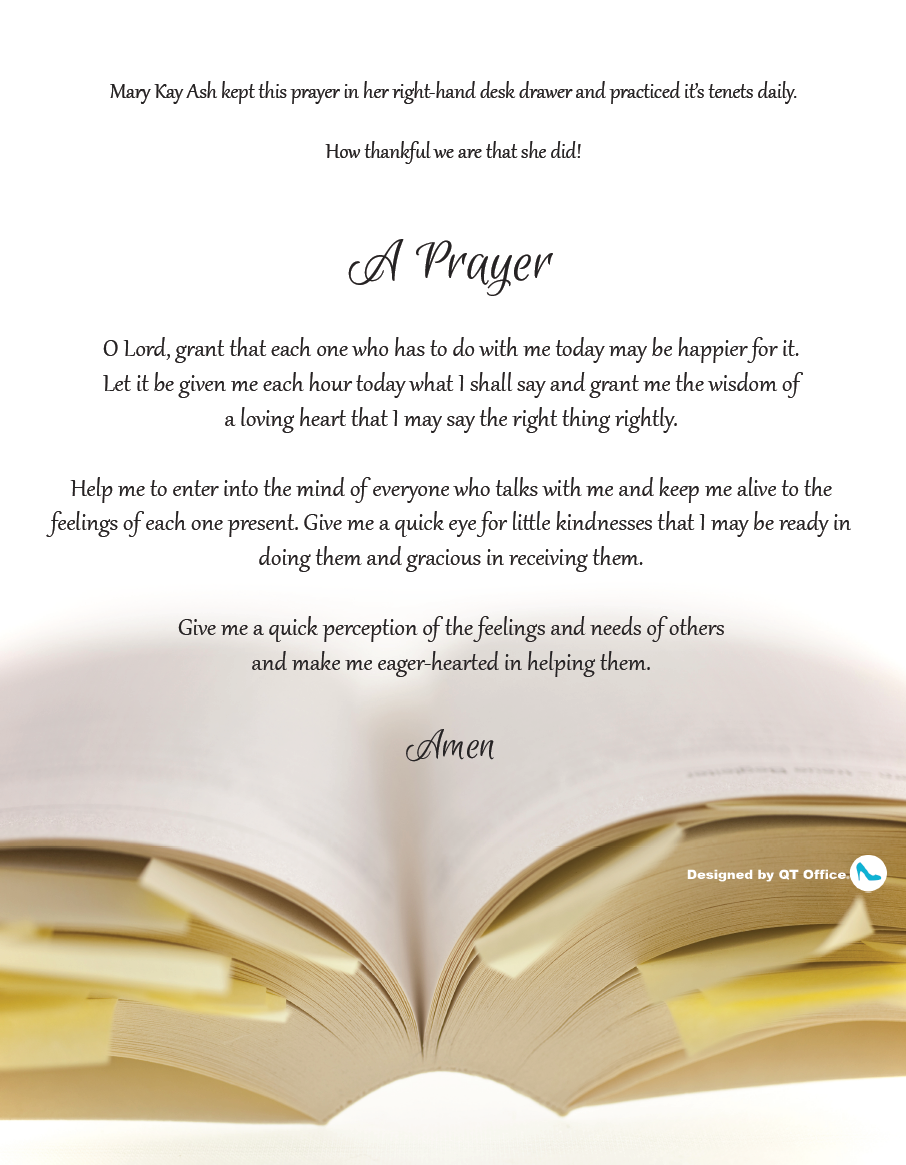 Mary Kay Ash kept this prayer in her right-hand desk drawer and practiced it's tenets daily.

How thankful we are that she did!

A Prayer

O Lord, grant that each one who has to do with me today may be happier for it. Let it be given me each hour today what I shall say and grant me the wisdom of a loving heart that I may say the right thing rightly.

Help me to enter into the mind of everyone who talks with me and keep me alive to the feelings of each one present. Give me a quick eye for little kindnesses that I may be ready in doing them and gracious in receiving them.

Give me a quick perception of the feelings and needs of others and make me eager-hearted in helping them.

Amen

Designed by QT Office.